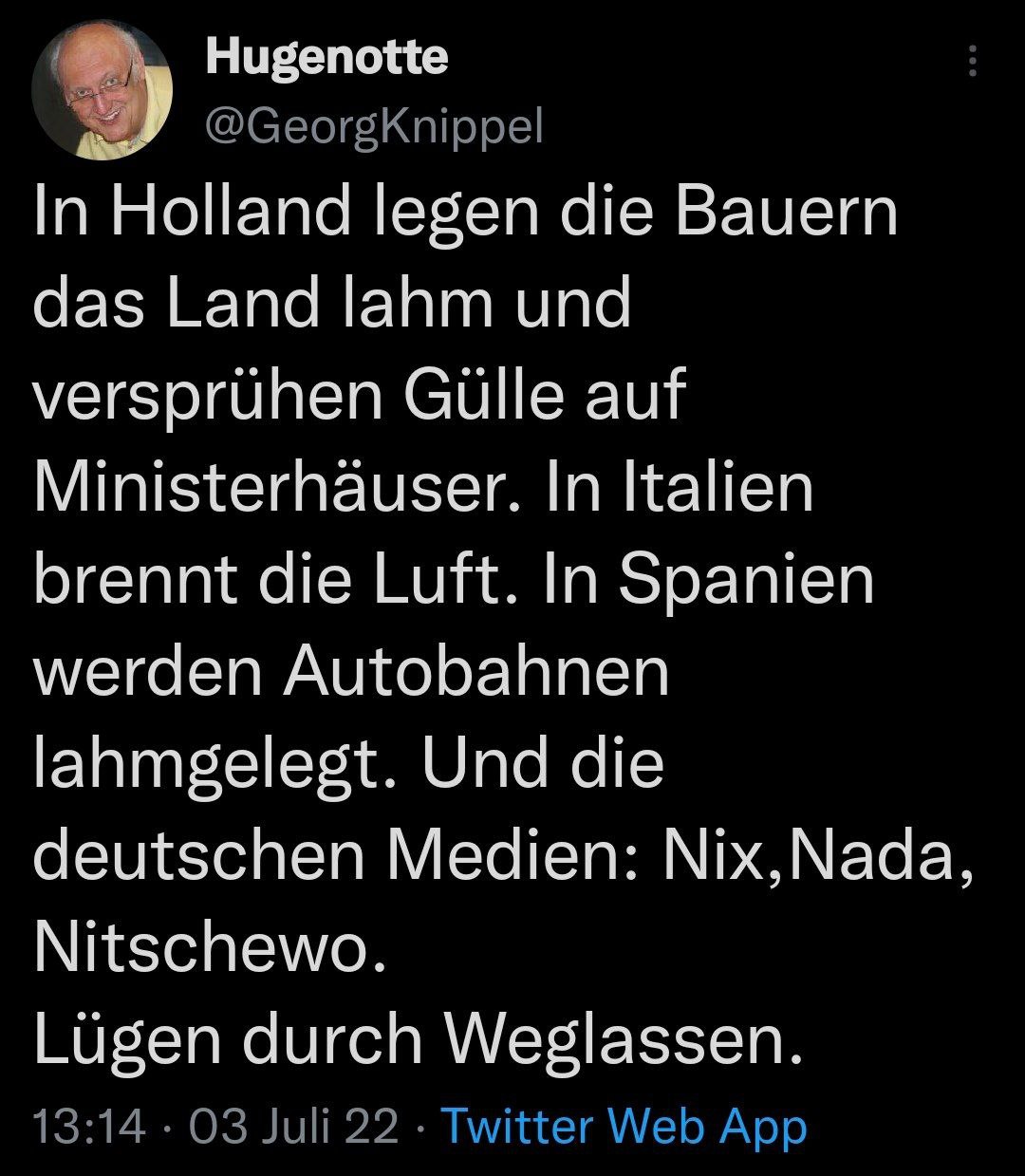 Hugenotte
@GeorgKnippel

In Holland legen die Bauern das Land lahm und versprühen Gülle auf Ministerhäuser. In Italien brennt die Luft. In Spanien werden Autobahnen lahmgelegt. Und die deutschen Medien: Nix,Nada, Nitschewo.
Lügen durch Weglassen.

13:14 · 03 Juli 22 · Twitter Web App